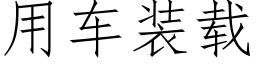 用车装载